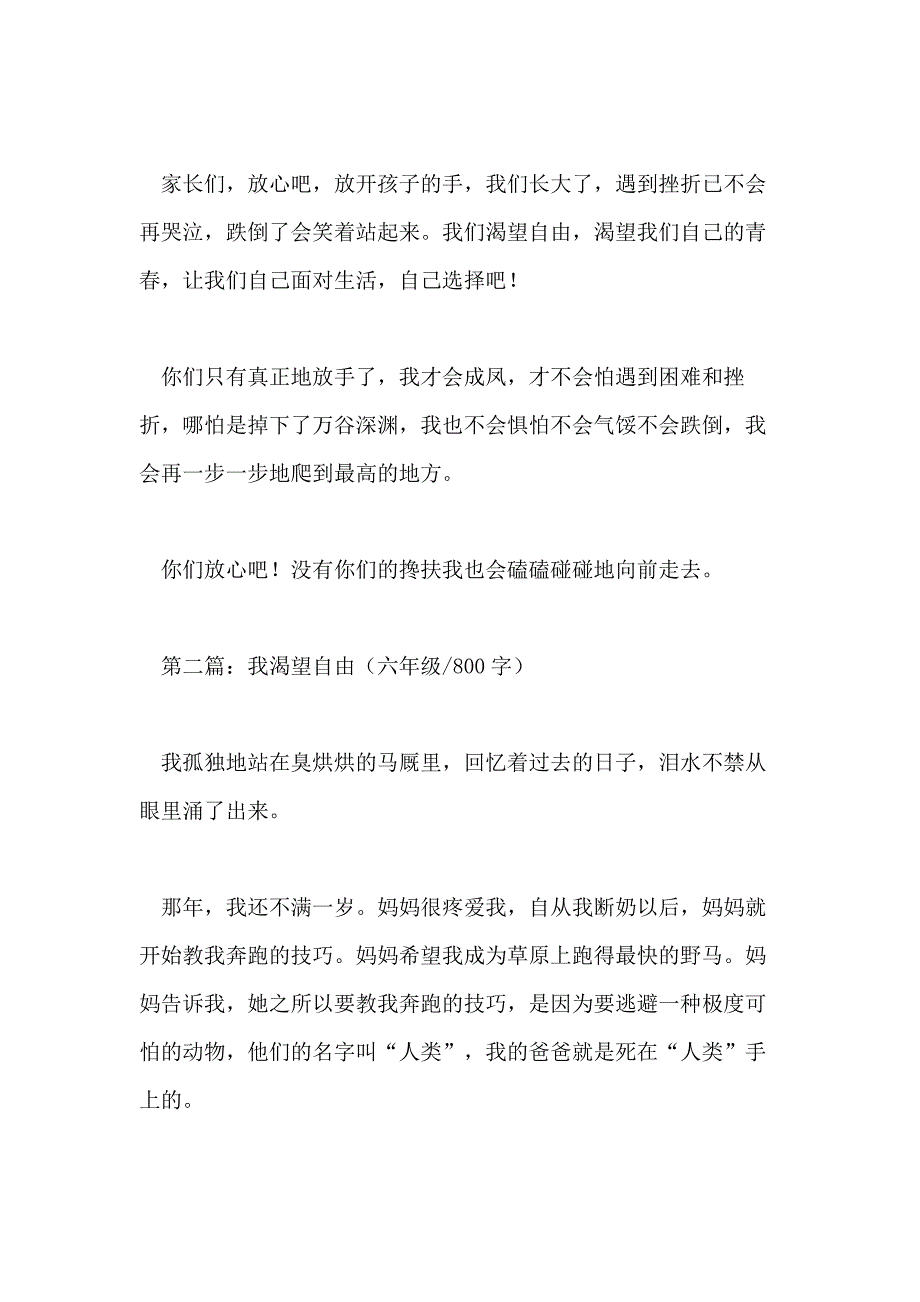 家长们，放心吧，放开孩子的手，我们长大了，遇到挫折已不会再哭泣，跌倒了会笑着站起来。我们渴望自由，渴望我们自己的青春，让我们自己面对生活，自己选择吧！

你们只有真正地放手了，我才会成凤，才不会怕遇到困难和挫折，哪怕是掉下了万谷深渊，我也不会惧怕不会气馁不会跌倒，我会再一步一步地爬到最高的地方。

你们放心吧！没有你们的搀扶我也会磕磕碰碰地向前走去。

第二篇：我渴望自由（六年级/800字）

我孤独地站在臭烘烘的马厩里，回忆着过去的日子，泪水不禁从眼里涌了出来。

那年，我还不满一岁。妈妈很疼爱我，自从我断奶以后，妈妈就开始教我奔跑的技巧。妈妈希望我成为草原上跑得最快的野马。妈妈告诉我，她之所以要教我奔跑的技巧，是因为要逃避一种极度可怕的动物，他们的名字叫“人类”，我的爸爸就是死在“人类”手上的。